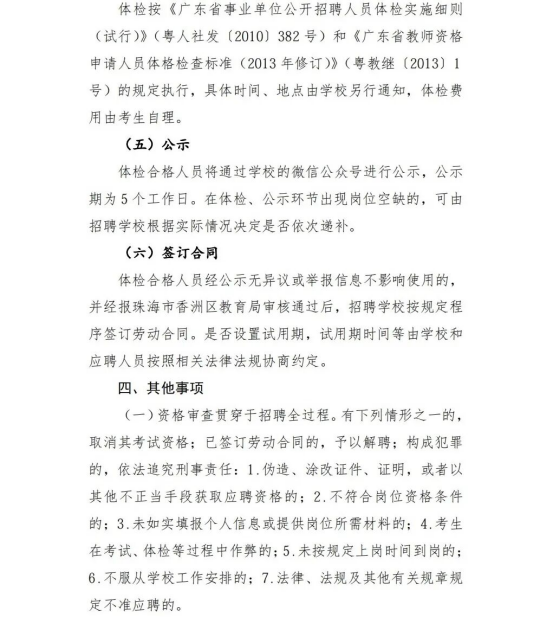 体检按《广东省事业单位公开招聘人员体检实施细则（试行）》（粤人社发〔2010〕382号）和《广东省教师资格申请人员体格检查标准（2013年修订）》（粤教继〔2013〕1号）的规定执行，具体时间、地点由学校另行通知，体检费用由考生自理。

（五）公示

体检合格人员将通过学校的微信公众号进行公示，公示期为5个工作日。在体检、公示环节出现岗位空缺的，可由招聘学校根据实际情况决定是否依次递补。

（六）签订合同

体检合格人员经公示无异议或举报信息不影响使用的，并经报珠海市香洲区教育局审核通过后，招聘学校按规定程序签订劳动合同。是否设置试用期，试用期时间等由学校和应聘人员按照相关法律法规协商约定。

四、其他事项

（一）资格审查贯穿于招聘全过程。有下列情形之一的，取消其考试资格；已签订劳动合同的，予以解聘；构成犯罪的，依法追究刑事责任：1.伪造、涂改证件、证明，或者以其他不正当手段获取应聘资格的；2.不符合岗位资格条件的；3.未如实填报个人信息或提供岗位所需材料的；4.考生在考试、体检等过程中作弊的；5.未按规定上岗时间到岗的；6.不服从学校工作安排的；7.法律、法规及其他有关规章规定不准应聘的。